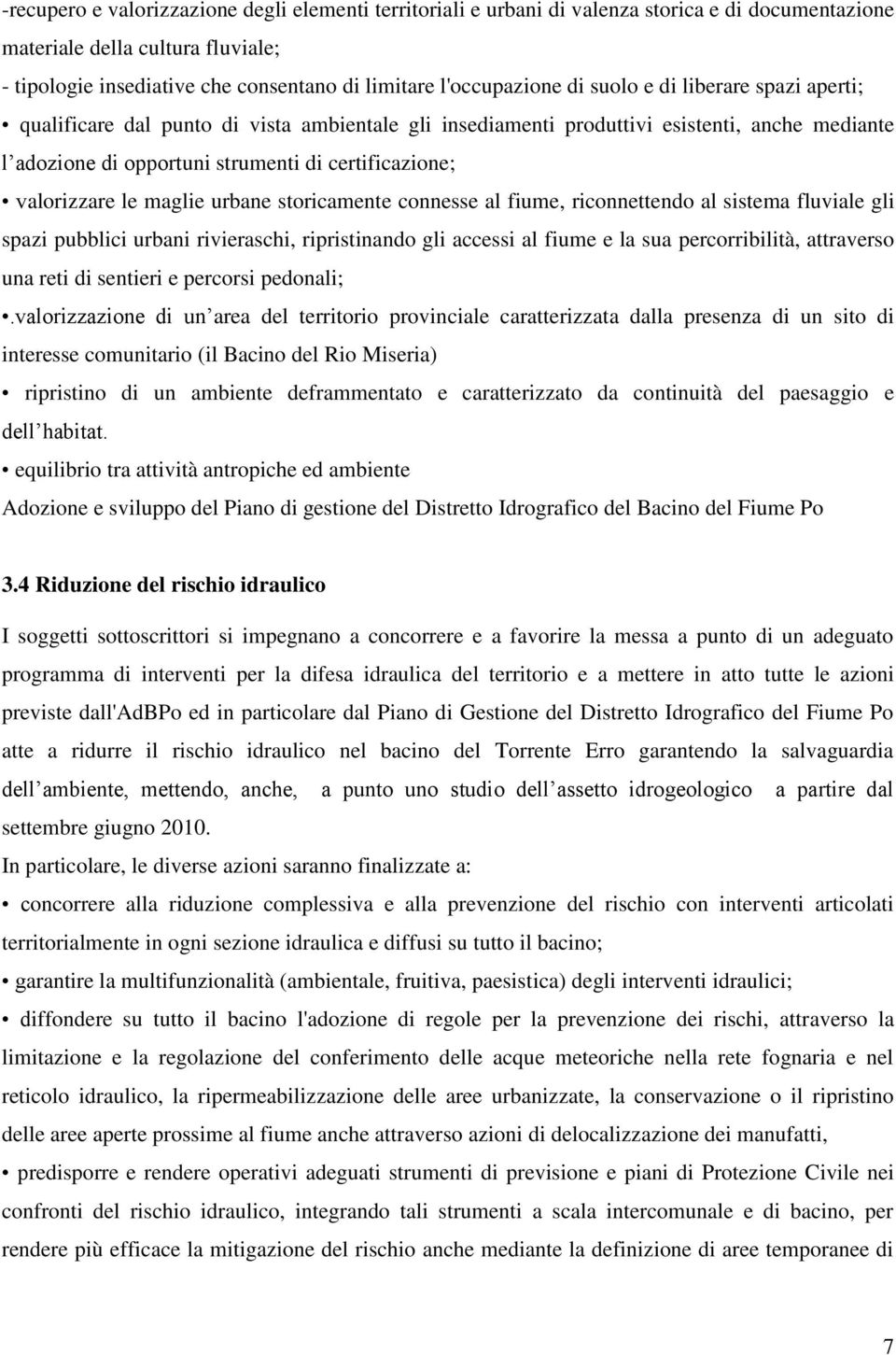 -recupero e valorizzazione degli elementi territoriali e urbani di valenza storica e di documentazione materiale della cultura fluviale;
- tipologie insediative che consentano di limitare l'occupazione di suolo e di liberare spazi aperti;
• qualificare dal punto di vista ambientale gli insediamenti produttivi esistenti, anche mediante l adozione di opportuni strumenti di certificazione;
• valorizzare le maglie urbane storicamente connesse al fiume, riconnettendo al sistema fluviale gli spazi pubblici urbani rivieraschi, ripristinando gli accessi al fiume e la sua percorribilità, attraverso una reti di sentieri e percorsi pedonali;
•.valorizzazione di un area del territorio provinciale caratterizzata dalla presenza di un sito di interesse comunitario (il Bacino del Rio Miseria)
• ripristino di un ambiente deframmentato e caratterizzato da continuità del paesaggio e dell habitat.
• equilibrio tra attività antropiche ed ambiente
Adozione e sviluppo del Piano di gestione del Distretto Idrografico del Bacino del Fiume Po

3.4 Riduzione del rischio idraulico

I soggetti sottoscrittori si impegnano a concorrere e a favorire la messa a punto di un adeguato programma di interventi per la difesa idraulica del territorio e a mettere in atto tutte le azioni previste dall'AdBPo ed in particolare dal Piano di Gestione del Distretto Idrografico del Fiume Po atte a ridurre il rischio idraulico nel bacino del Torrente Erro garantendo la salvaguardia dell ambiente, mettendo, anche, a punto uno studio dell assetto idrogeologico a partire dal settembre giugno 2010.
In particolare, le diverse azioni saranno finalizzate a:
• concorrere alla riduzione complessiva e alla prevenzione del rischio con interventi articolati territorialmente in ogni sezione idraulica e diffusi su tutto il bacino;
• garantire la multifunzionalità (ambientale, fruitiva, paesistica) degli interventi idraulici;
• diffondere su tutto il bacino l'adozione di regole per la prevenzione dei rischi, attraverso la limitazione e la regolazione del conferimento delle acque meteoriche nella rete fognaria e nel reticolo idraulico, la ripermeabilizzazione delle aree urbanizzate, la conservazione o il ripristino delle aree aperte prossime al fiume anche attraverso azioni di delocalizzazione dei manufatti,
• predisporre e rendere operativi adeguati strumenti di previsione e piani di Protezione Civile nei confronti del rischio idraulico, integrando tali strumenti a scala intercomunale e di bacino, per rendere più efficace la mitigazione del rischio anche mediante la definizione di aree temporanee di

7